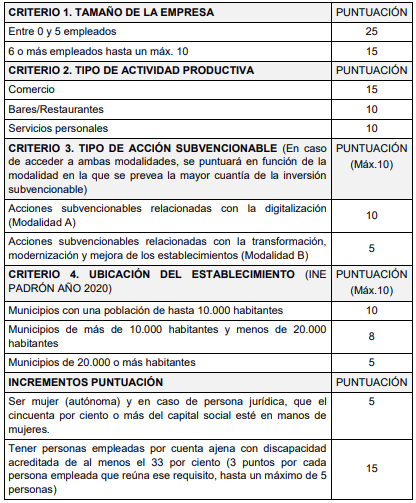 | CRITERIO 1. TAMAÑO DE LA EMPRESA | PUNTUACIÓN |
|---|---|
| Entre 0 y 5 empleados | 25 |
| 6 o más empleados hasta un máx. 10 | 15 |
| CRITERIO 2. TIPO DE ACTIVIDAD PRODUCTIVA | PUNTUACIÓN |
| Comercio | 15 |
| Bares/Restaurantes | 10 |
| Servicios personales | 10 |
| CRITERIO 3. TIPO DE ACCIÓN SUBVENCIONABLE (En caso de acceder a ambas modalidades, se puntuará en función de la modalidad en la que se prevea la mayor cuantía de la inversión subvencionable) | PUNTUACIÓN (Máx.10) |
| Acciones subvencionables relacionadas con la digitalización (Modalidad A) | 10 |
| Acciones subvencionables relacionadas con la transformación, modernización y mejora de los establecimientos (Modalidad B) | 5 |
| CRITERIO 4. UBICACIÓN DEL ESTABLECIMIENTO (INE PADRÓN AÑO 2020) | PUNTUACIÓN (Máx.10) |
| Municipios con una población de hasta 10.000 habitantes | 10 |
| Municipios de más de 10.000 habitantes y menos de 20.000 habitantes | 8 |
| Municipios de 20.000 o más habitantes | 5 |
| INCREMENTOS PUNTUACIÓN | PUNTUACIÓN |
| Ser mujer (autónoma) y en caso de persona jurídica, que el cincuenta por ciento o más del capital social esté en manos de mujeres. | 5 |
| Tener personas empleadas por cuenta ajena con discapacidad acreditada de al menos el 33 por ciento (3 puntos por cada persona empleada que reúna ese requisito, hasta un máximo de 5 personas) | 15 |